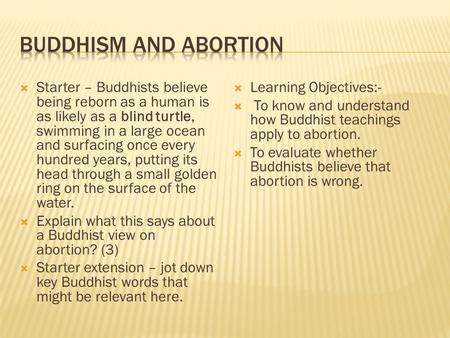 BUDDHISM AND ABORTION

Starter – Buddhists believe being reborn as a human is as likely as a blind turtle, swimming in a large ocean and surfacing once every hundred years, putting its head through a small golden ring on the surface of the water.

Explain what this says about a Buddhist view on abortion? (3)

Starter extension – jot down key Buddhist words that might be relevant here.

Learning Objectives:-

To know and understand how Buddhist teachings apply to abortion.

To evaluate whether Buddhists believe that abortion is wrong.